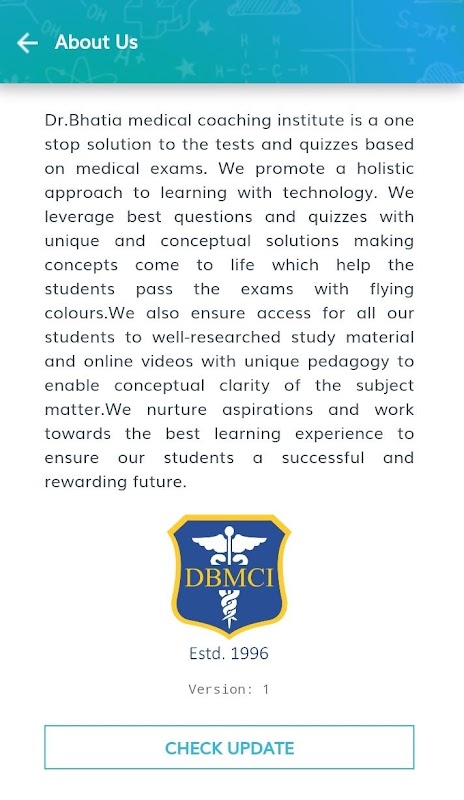 About Us

Dr.Bhatia medical coaching institute is a one stop solution to the tests and quizzes based on medical exams. We promote a holistic approach to learning with technology. We leverage best questions and quizzes with unique and conceptual solutions making concepts come to life which help the students pass the exams with flying colours.We also ensure access for all our students to well-researched study material and online videos with unique pedagogy to enable conceptual clarity of the subject matter.We nurture aspirations and work towards the best learning experience to ensure our students a successful and rewarding future.

DBMCI

Estd. 1996

Version: 1

CHECK UPDATE